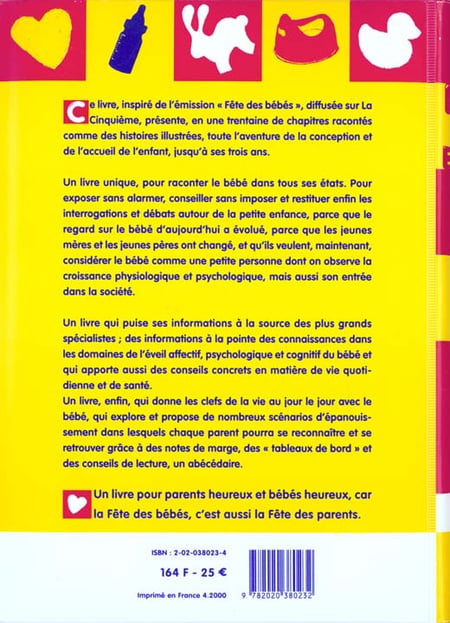 Ce livre, inspiré de l'émission « Fête des bébés », diffusée sur La Cinquième, présente, en une trentaine de chapitres racontés comme des histoires illustrées, toute l'aventure de la conception et de l'accueil de l'enfant, jusqu'à ses trois ans.

Un livre unique, pour raconter le bébé dans tous ses états. Pour exposer sans alarmer, conseiller sans imposer et restituer enfin les interrogations et débats autour de la petite enfance, parce que le regard sur le bébé d'aujourd'hui a évolué, parce que les jeunes mères et les jeunes pères ont changé, et qu'ils veulent, maintenant, considérer le bébé comme une petite personne dont on observe la croissance physiologique et psychologique, mais aussi son entrée dans la société.

Un livre qui puise ses informations à la source des plus grands spécialistes ; des informations à la pointe des connaissances dans les domaines de l'éveil affectif, psychologique et cognitif du bébé et qui apporte aussi des conseils concrets en matière de vie quotidienne et de santé.
Un livre, enfin, qui donne les clefs de la vie au jour le jour avec le bébé, qui explore et propose de nombreux scénarios d'épanouissement dans lesquels chaque parent pourra se reconnaître et se retrouver grâce à des notes de marge, des « tableaux de bord » et des conseils de lecture, un abécédaire.

Un livre pour parents heureux et bébés heureux, car la Fête des bébés, c'est aussi la Fête des parents.

ISBN : 2-02-038023-4
164 F - 25 €
Imprimé en France 4.2000

9 782020 380232